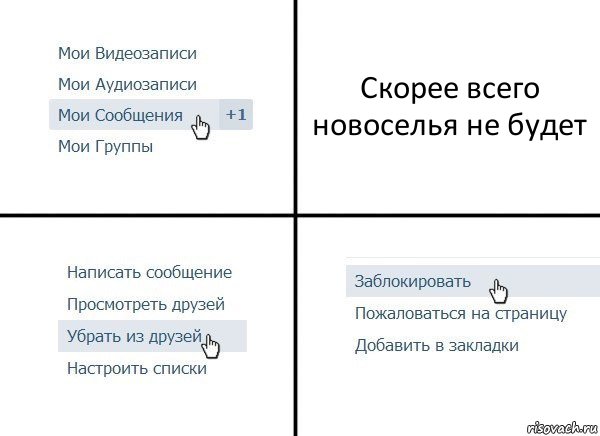 Мои Видеозаписи
Мои Аудиозаписи
Мои Сообщения +1
Мои Группы

Скорее всего новоселья не будет

Написать сообщение
Просмотреть друзей
Убрать из друзей
Настроить списки

Заблокировать
Пожаловаться на страницу
Добавить в закладки

risovach.ru